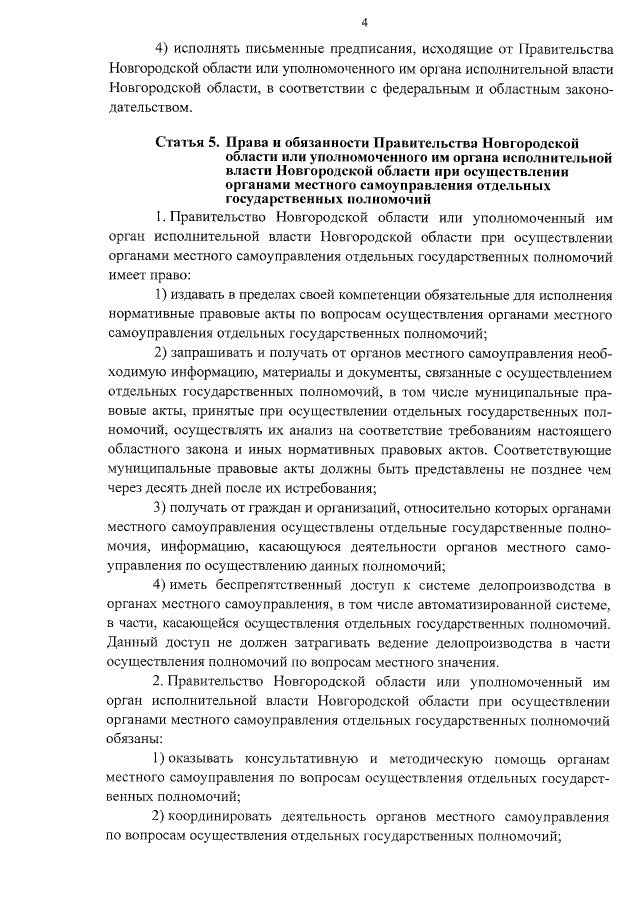 4

4) исполнять письменные предписания, исходящие от Правительства Новгородской области или уполномоченного им органа исполнительной власти Новгородской области, в соответствии с федеральным и областным законодательством.

Статья 5. Права и обязанности Правительства Новгородской области или уполномоченного им органа исполнительной власти Новгородской области при осуществлении органами местного самоуправления отдельных государственных полномочий

1. Правительство Новгородской области или уполномоченный им орган исполнительной власти Новгородской области при осуществлении органами местного самоуправления отдельных государственных полномочий имеет право:

1) издавать в пределах своей компетенции обязательные для исполнения нормативные правовые акты по вопросам осуществления органами местного самоуправления отдельных государственных полномочий;

2) запрашивать и получать от органов местного самоуправления необходимую информацию, материалы и документы, связанные с осуществлением отдельных государственных полномочий, в том числе муниципальные правовые акты, принятые при осуществлении отдельных государственных полномочий, осуществлять их анализ на соответствие требованиям настоящего областного закона и иных нормативных правовых актов. Соответствующие муниципальные правовые акты должны быть представлены не позднее чем через десять дней после их истребования;

3) получать от граждан и организаций, относительно которых органами местного самоуправления осуществлены отдельные государственные полномочия, информацию, касающуюся деятельности органов местного самоуправления по осуществлению данных полномочий;

4) иметь беспрепятственный доступ к системе делопроизводства в органах местного самоуправления, в том числе автоматизированной системе, в части, касающейся осуществления отдельных государственных полномочий. Данный доступ не должен затрагивать ведение делопроизводства в части осуществления полномочий по вопросам местного значения.

2. Правительство Новгородской области или уполномоченный им орган исполнительной власти Новгородской области при осуществлении органами местного самоуправления отдельных государственных полномочий обязаны:

1) оказывать консультативную и методическую помощь органам местного самоуправления по вопросам осуществления отдельных государственных полномочий;

2) координировать деятельность органов местного самоуправления по вопросам осуществления отдельных государственных полномочий;